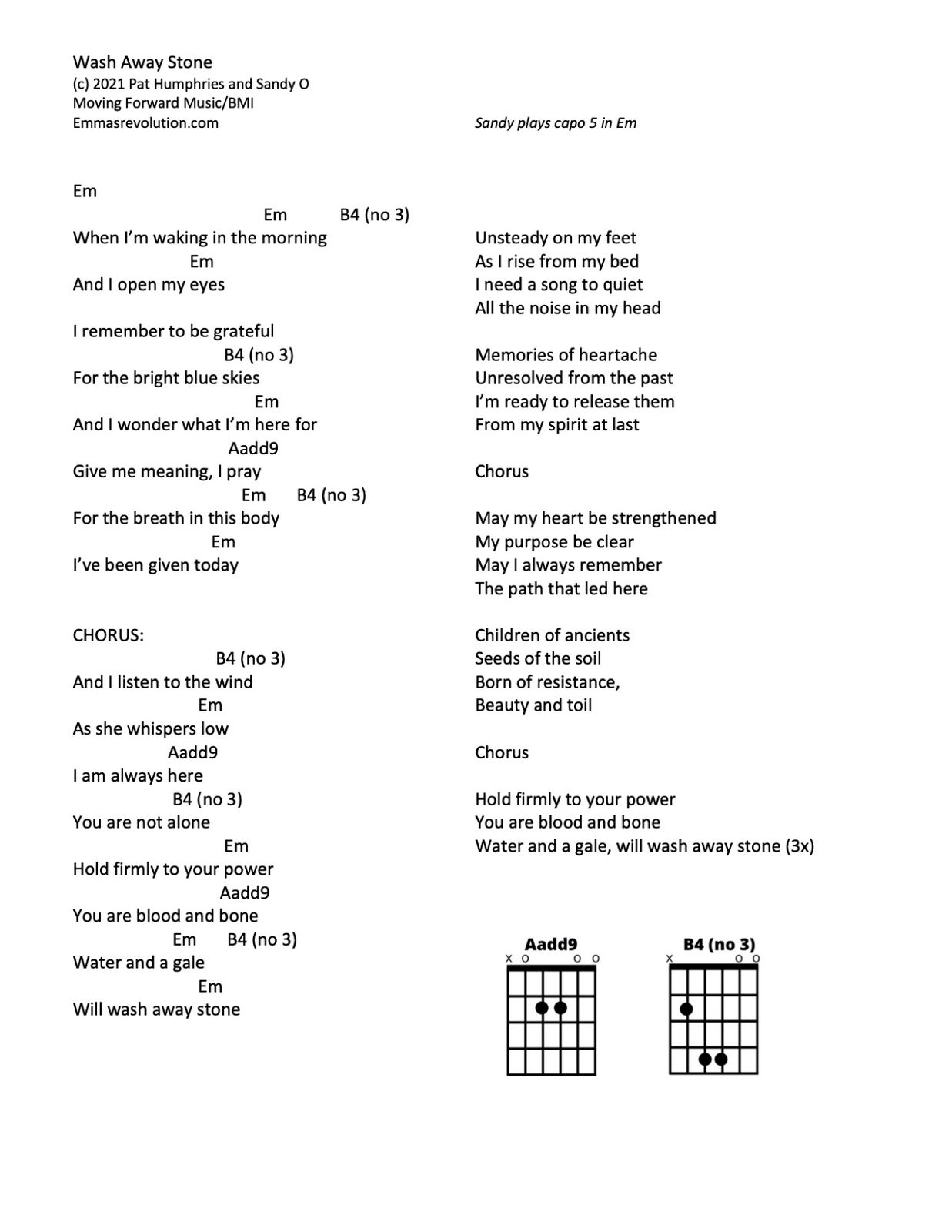 Wash Away Stone
(c) 2021 Pat Humphries and Sandy O
Moving Forward Music/BMI
Emmasrevolution.com

Sandy plays capo 5 in Em

Em
Em B4 (no 3)
When I'm waking in the morning
Em
And I open my eyes

I remember to be grateful
B4 (no 3)
For the bright blue skies
Em
And I wonder what I'm here for
Aadd9
Give me meaning, I pray
Em B4 (no 3)
For the breath in this body
Em
I've been given today

CHORUS:
B4 (no 3)
And I listen to the wind
Em
As she whispers low
Aadd9
I am always here
B4 (no 3)
You are not alone
Em
Hold firmly to your power
Aadd9
You are blood and bone
Em B4 (no 3)
Water and a gale
Em
Will wash away stone

Unsteady on my feet
As I rise from my bed
I need a song to quiet
All the noise in my head

Memories of heartache
Unresolved from the past
I'm ready to release them
From my spirit at last

Chorus

May my heart be strengthened
My purpose be clear
May I always remember
The path that led here

Children of ancients
Seeds of the soil
Born of resistance,
Beauty and toil

Chorus

Hold firmly to your power
You are blood and bone
Water and a gale, will wash away stone (3x)

Aadd9
x o o o

B4 (no 3)
x o o